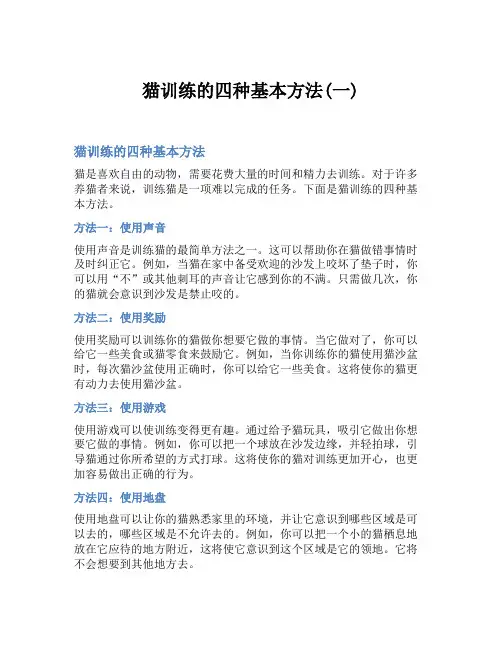 猫训练的四种基本方法(一)

猫训练的四种基本方法

猫是喜欢自由的动物，需要花费大量的时间和精力去训练。对于许多养猫者来说，训练猫是一项难以完成的任务。下面是猫训练的四种基本方法。

方法一：使用声音

使用声音是训练猫的最简单方法之一。这可以帮助你在猫做错事情时及时纠正它。例如，当猫在家中备受欢迎的沙发上咬坏了垫子时，你可以用“不”或其他刺耳的声音让它感到你的不满。只需做几次，你的猫就会意识到沙发是禁止咬的。

方法二：使用奖励

使用奖励可以训练你的猫做你想要它做的事情。当它做对了，你可以给它一些美食或猫零食来鼓励它。例如，当你训练你的猫使用猫沙盆时，每次猫沙盆使用正确时，你可以给它一些美食。这将使你的猫更有动力去使用猫沙盆。

方法三：使用游戏

使用游戏可以使训练变得更有趣。通过给予猫玩具，吸引它做出你想要它做的事情。例如，你可以把一个球放在沙发边缘，并轻拍球，引导猫通过你所希望的方式打球。这将使你的猫对训练更加开心，也更加容易做出正确的行为。

方法四：使用地盘

使用地盘可以让你的猫熟悉家里的环境，并让它意识到哪些区域是可以去的，哪些区域是不允许去的。例如，你可以把一个小的猫栖息地放在它应待的地方附近，这将使它意识到这个区域是它的领地。它将不会想要到其他地方去。